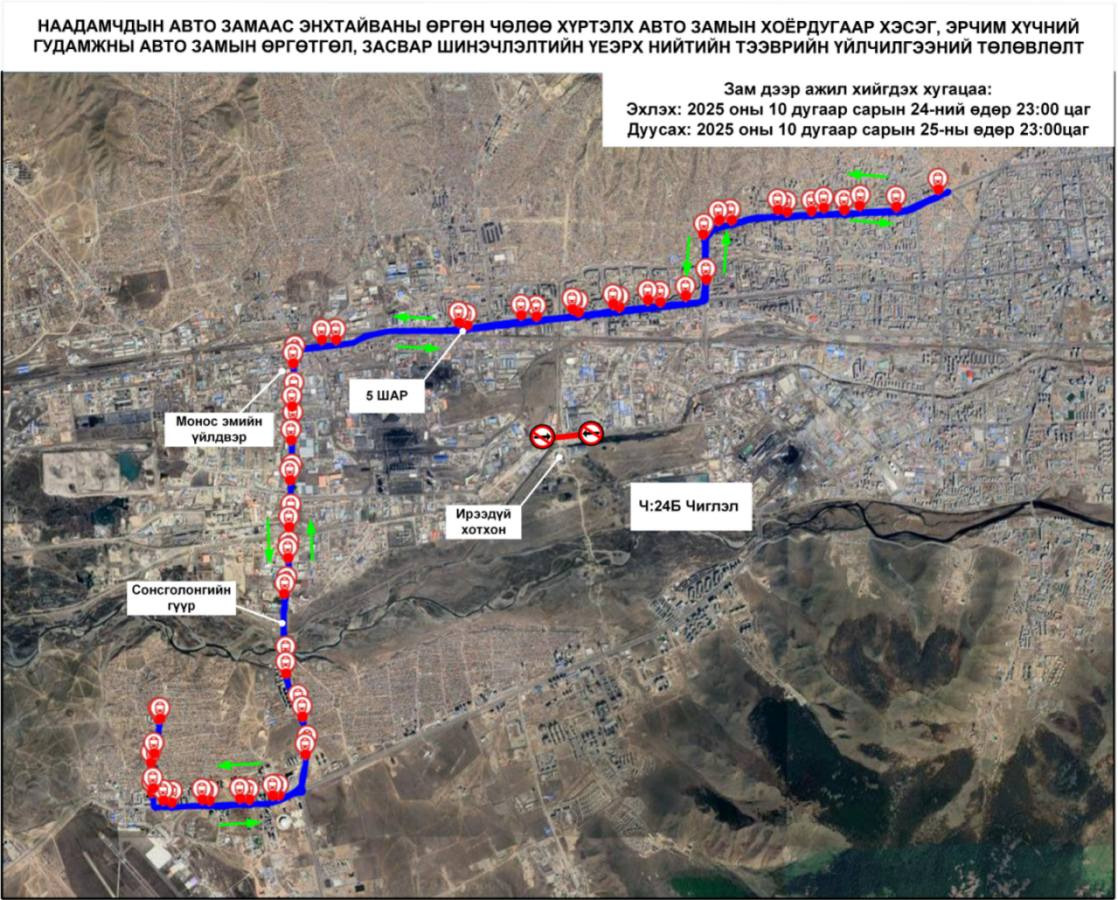 НААДАМЧДЫН АВТО ЗАМААС ЭНХТАЙВАНЫ ӨРГӨН ЧӨЛӨӨ ХҮРТЭЛХ АВТО ЗАМЫН ХОЁРДУГААР ХЭСЭГ, ЭРЧИМ ХҮЧНИЙ ГУДАМЖНЫ АВТО ЗАМЫН ӨРГӨТГӨЛ, ЗАСВАР ШИНЭЧЛЭЛТИЙН ҮЕЭРХ НИЙТИЙН ТЭЭВРИЙН ҮЙЛЧИЛГЭЭНИЙ ТӨЛӨВЛӨЛТ

Зам дээр ажил хийгдэх хугацаа:
Эхлэх: 2025 оны 10 дугаар сарын 24-ний өдөр 23:00 цаг
Дуусах: 2025 оны 10 дугаар сарын 25-ны өдөр 23:00цаг

5 ШАР

Монос эмийн үйлдвэр

Ирээдүй хотхон

Ч:24Б Чиглэл

Сонсголонгийн гүүр